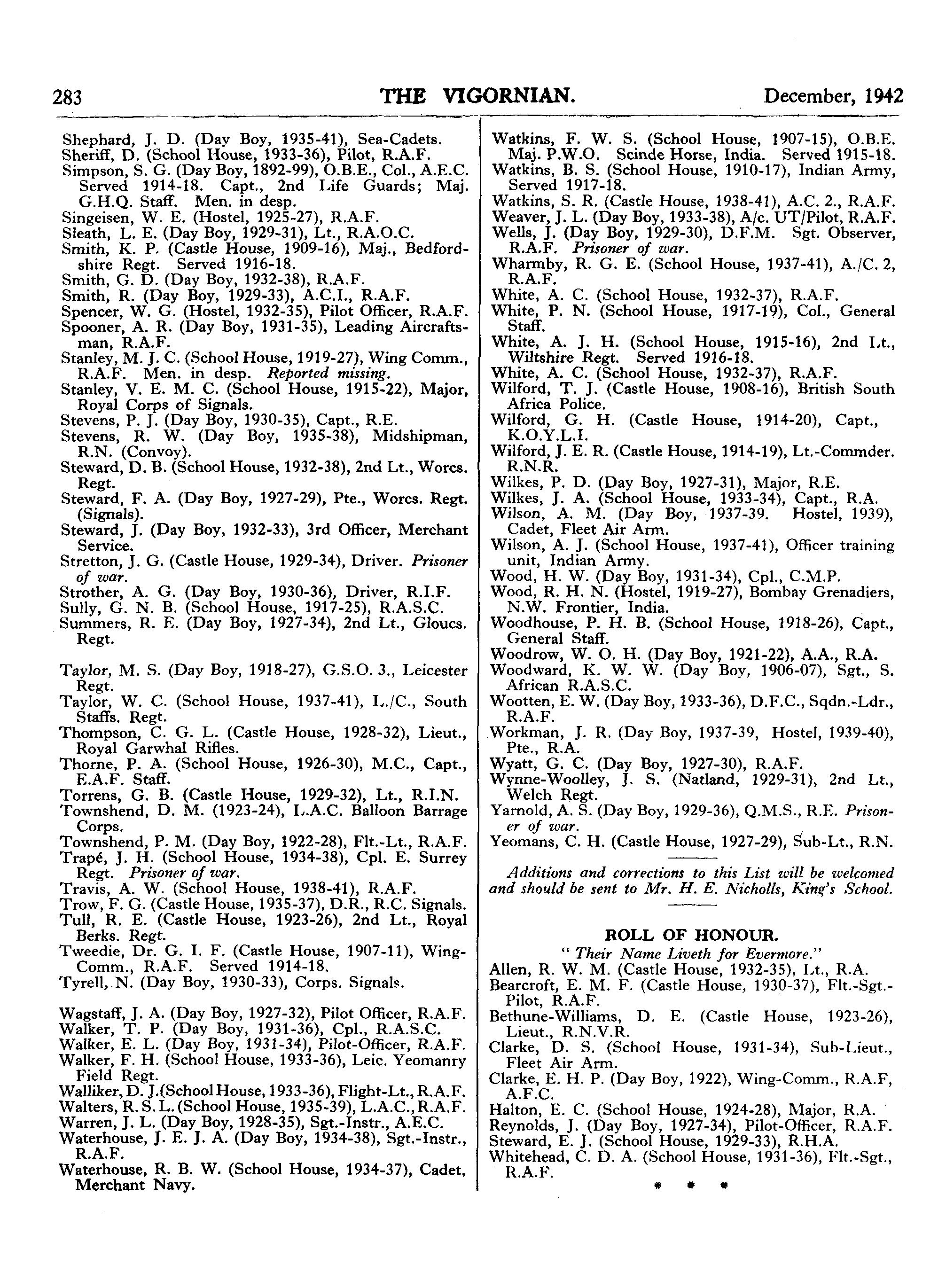 283 THE VIGORNIAN. December, 1942

Shephard, J. D. (Day Boy, 1935-41), Sea-Cadets.
Sheriff, D. (School House, 1933-36), Pilot, R.A.F.
Simpson, S. G. (Day Boy, 1892-99), O.B.E., Col., A.E.C. Served 1914-18. Capt., 2nd Life Guards; Maj. G.H.Q. Staff. Men. in desp.
Singeisen, W. E. (Hostel, 1925-27), R.A.F.
Sleath, L. E. (Day Boy, 1929-31), Lt., R.A.O.C.
Smith, K. P. (Castle House, 1909-16), Maj., Bedfordshire Regt. Served 1916-18.
Smith, G. D. (Day Boy, 1932-38), R.A.F.
Smith, R. (Day Boy, 1929-33), A.C.I., R.A.F.
Spencer, W. G. (Hostel, 1932-35), Pilot Officer, R.A.F.
Spooner, A. R. (Day Boy, 1931-35), Leading Aircraftsman, R.A.F.
Stanley, M. J. C. (School House, 1919-27), Wing Comm., R.A.F. Men. in desp. Reported missing.
Stanley, V. E. M. C. (School House, 1915-22), Major, Royal Corps of Signals.
Stevens, P. J. (Day Boy, 1930-35), Capt., R.E.
Stevens, R. W. (Day Boy, 1935-38), Midshipman, R.N. (Convoy).
Steward, D. B. (School House, 1932-38), 2nd Lt., Worcs. Regt.
Steward, F. A. (Day Boy, 1927-29), Pte., Worcs. Regt. (Signals).
Steward, J. (Day Boy, 1932-33), 3rd Officer, Merchant Service.
Stretton, J. G. (Castle House, 1929-34), Driver. Prisoner of war.
Strother, A. G. (Day Boy, 1930-36), Driver, R.I.F.
Sully, G. N. B. (School House, 1917-25), R.A.S.C.
Summers, R. E. (Day Boy, 1927-34), 2nd Lt., Gloucs. Regt.

Taylor, M. S. (Day Boy, 1918-27), G.S.O. 3., Leicester Regt.
Taylor, W. C. (School House, 1937-41), L./C., South Staffs. Regt.
Thompson, C. G. L. (Castle House, 1928-32), Lieut., Royal Garwhal Rifles.
Thorne, P. A. (School House, 1926-30), M.C., Capt., E.A.F. Staff.
Torrens, G. B. (Castle House, 1929-32), Lt., R.I.N.
Townshend, D. M. (1923-24), L.A.C. Balloon Barrage Corps.
Townshend, P. M. (Day Boy, 1922-28), Flt.-Lt., R.A.F.
Trapé, J. H. (School House, 1934-38), Cpl. E. Surrey Regt. Prisoner of war.
Travis, A. W. (School House, 1938-41), R.A.F.
Trow, F. G. (Castle House, 1935-37), D.R., R.C. Signals.
Tull, R. E. (Castle House, 1923-26), 2nd Lt., Royal Berks. Regt.
Tweedie, Dr. G. I. F. (Castle House, 1907-11), Wing-Comm., R.A.F. Served 1914-18.
Tyrell, N. (Day Boy, 1930-33), Corps. Signals.

Wagstaff, J. A. (Day Boy, 1927-32), Pilot Officer, R.A.F.
Walker, T. P. (Day Boy, 1931-36), Cpl., R.A.S.C.
Walker, E. L. (Day Boy, 1931-34), Pilot-Officer, R.A.F.
Walker, F. H. (School House, 1933-36), Leic. Yeomanry Field Regt.
Walliker, D. J.(School House, 1933-36), Flight-Lt., R.A.F.
Walters, R. S. L. (School House, 1935-39), L.A.C., R.A.F.
Warren, J. L. (Day Boy, 1928-35), Sgt.-Instr., A.E.C.
Waterhouse, J. E. J. A. (Day Boy, 1934-38), Sgt.-Instr., R.A.F.
Waterhouse, R. B. W. (School House, 1934-37), Cadet, Merchant Navy.

Watkins, F. W. S. (School House, 1907-15), O.B.E. Maj. P.W.O. Scinde Horse, India. Served 1915-18.
Watkins, B. S. (School House, 1910-17), Indian Army, Served 1917-18.
Watkins, S. R. (Castle House, 1938-41), A.C. 2., R.A.F.
Weaver, J. L. (Day Boy, 1933-38), A/c. UT/Pilot, R.A.F.
Wells, J. (Day Boy, 1929-30), D.F.M. Sgt. Observer, R.A.F. Prisoner of war.
Wharmby, R. G. E. (School House, 1937-41), A./C. 2, R.A.F.
White, A. C. (School House, 1932-37), R.A.F.
White, P. N. (School House, 1917-19), Col., General Staff.
White, A. J. H. (School House, 1915-16), 2nd Lt., Wiltshire Regt. Served 1916-18.
White, A. C. (School House, 1932-37), R.A.F.
Wilford, T. J. (Castle House, 1908-16), British South Africa Police.
Wilford, G. H. (Castle House, 1914-20), Capt., K.O.Y.L.I.
Wilford, J. E. R. (Castle House, 1914-19), Lt.-Commder. R.N.R.
Wilkes, P. D. (Day Boy, 1927-31), Major, R.E.
Wilkes, J. A. (School House, 1933-34), Capt., R.A.
Wilson, A. M. (Day Boy, 1937-39. Hostel, 1939), Cadet, Fleet Air Arm.
Wilson, A. J. (School House, 1937-41), Officer training unit, Indian Army.
Wood, H. W. (Day Boy, 1931-34), Cpl., C.M.P.
Wood, R. H. N. (Hostel, 1919-27), Bombay Grenadiers, N.W. Frontier, India.
Woodhouse, P. H. B. (School House, 1918-26), Capt., General Staff.
Woodrow, W. O. H. (Day Boy, 1921-22), A.A., R.A.
Woodward, K. W. W. (Day Boy, 1906-07), Sgt., S. African R.A.S.C.
Wootten, E. W. (Day Boy, 1933-36), D.F.C., Sqdn.-Ldr., R.A.F.
Workman, J. R. (Day Boy, 1937-39, Hostel, 1939-40), Pte., R.A.
Wyatt, G. C. (Day Boy, 1927-30), R.A.F.
Wynne-Woolley, J. S. (Natland, 1929-31), 2nd Lt., Welch Regt.
Yarnold, A. S. (Day Boy, 1929-36), Q.M.S., R.E. Prisoner of war.
Yeomans, C. H. (Castle House, 1927-29), Sub-Lt., R.N.

Additions and corrections to this List will be welcomed and should be sent to Mr. H. E. Nicholls, King's School.

ROLL OF HONOUR.
" Their Name Liveth for Evermore."
Allen, R. W. M. (Castle House, 1932-35), Lt., R.A.
Bearcroft, E. M. F. (Castle House, 1930-37), Flt.-Sgt.-Pilot, R.A.F.
Bethune-Williams, D. E. (Castle House, 1923-26), Lieut., R.N.V.R.
Clarke, D. S. (School House, 1931-34), Sub-Lieut., Fleet Air Arm.
Clarke, E. H. P. (Day Boy, 1922), Wing-Comm., R.A.F, A.F.C.
Halton, E. C. (School House, 1924-28), Major, R.A.
Reynolds, J. (Day Boy, 1927-34), Pilot-Officer, R.A.F.
Steward, E. J. (School House, 1929-33), R.H.A.
Whitehead, C. D. A. (School House, 1931-36), Flt.-Sgt., R.A.F.
* * *